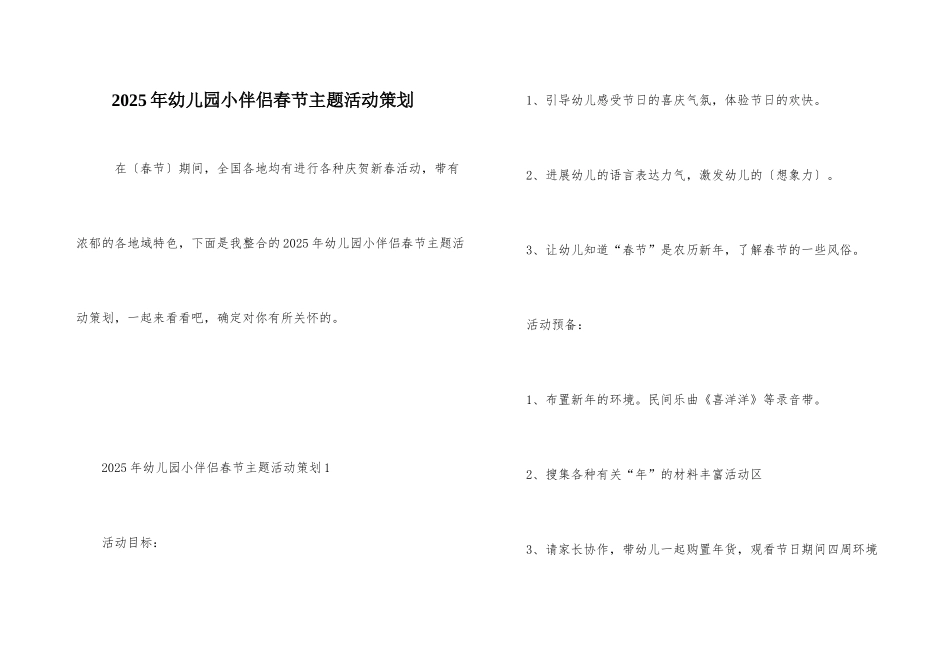 2025年幼儿园小伴侣春节主题活动策划

在〔春节〕期间，全国各地均有进行各种庆贺新春活动，带有浓郁的各地域特色，下面是我整合的2025年幼儿园小伴侣春节主题活动策划，一起来看看吧，确定对你有所关怀的。

2025年幼儿园小伴侣春节主题活动策划1

活动目标：

1、引导幼儿感受节日的喜庆气氛，体验节日的欢快。

2、进展幼儿的语言表达力气，激发幼儿的〔想象力〕。

3、让幼儿知道“春节”是农历新年，了解春节的一些风俗。

活动预备：

1、布置新年的环境。民间乐曲《喜洋洋》等录音带。

2、搜集各种有关“年”的材料丰富活动区

3、请家长协作，带幼儿一起购置年货，观看节日期间四周环境